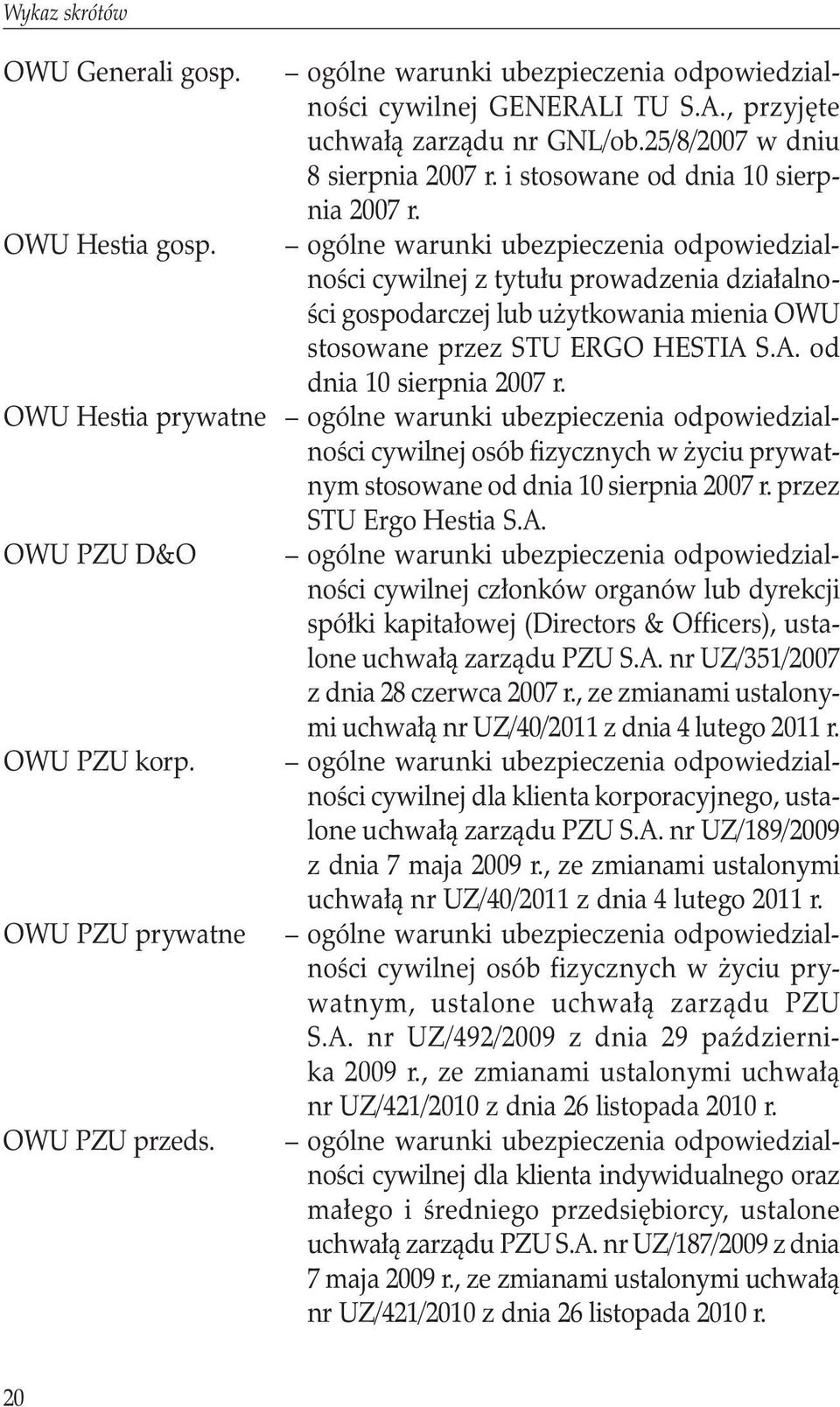 Wykaz skrótów

OWU Generali gosp. – ogólne warunki ubezpieczenia odpowiedzialności cywilnej GENERALI TU S.A., przyjęte uchwałą zarządu nr GNL/ob.25/8/2007 w dniu 8 sierpnia 2007 r. i stosowane od dnia 10 sierpnia 2007 r.

OWU Hestia gosp. – ogólne warunki ubezpieczenia odpowiedzialności cywilnej z tytułu prowadzenia działalności gospodarczej lub użytkowania mienia OWU stosowane przez STU ERGO HESTIA S.A. od dnia 10 sierpnia 2007 r.

OWU Hestia prywatne – ogólne warunki ubezpieczenia odpowiedzialności cywilnej osób fizycznych w życiu prywatnym stosowane od dnia 10 sierpnia 2007 r. przez STU Ergo Hestia S.A.

OWU PZU D&O – ogólne warunki ubezpieczenia odpowiedzialności cywilnej członków organów lub dyrekcji spółki kapitałowej (Directors & Officers), ustalone uchwałą zarządu PZU S.A. nr UZ/351/2007 z dnia 28 czerwca 2007 r., ze zmianami ustalonymi uchwałą nr UZ/40/2011 z dnia 4 lutego 2011 r.

OWU PZU korp. – ogólne warunki ubezpieczenia odpowiedzialności cywilnej dla klienta korporacyjnego, ustalone uchwałą zarządu PZU S.A. nr UZ/189/2009 z dnia 7 maja 2009 r., ze zmianami ustalonymi uchwałą nr UZ/40/2011 z dnia 4 lutego 2011 r.

OWU PZU prywatne – ogólne warunki ubezpieczenia odpowiedzialności cywilnej osób fizycznych w życiu prywatnym, ustalone uchwałą zarządu PZU S.A. nr UZ/492/2009 z dnia 29 października 2009 r., ze zmianami ustalonymi uchwałą nr UZ/421/2010 z dnia 26 listopada 2010 r.

OWU PZU przeds. – ogólne warunki ubezpieczenia odpowiedzialności cywilnej dla klienta indywidualnego oraz małego i średniego przedsiębiorcy, ustalone uchwałą zarządu PZU S.A. nr UZ/187/2009 z dnia 7 maja 2009 r., ze zmianami ustalonymi uchwałą nr UZ/421/2010 z dnia 26 listopada 2010 r.

20